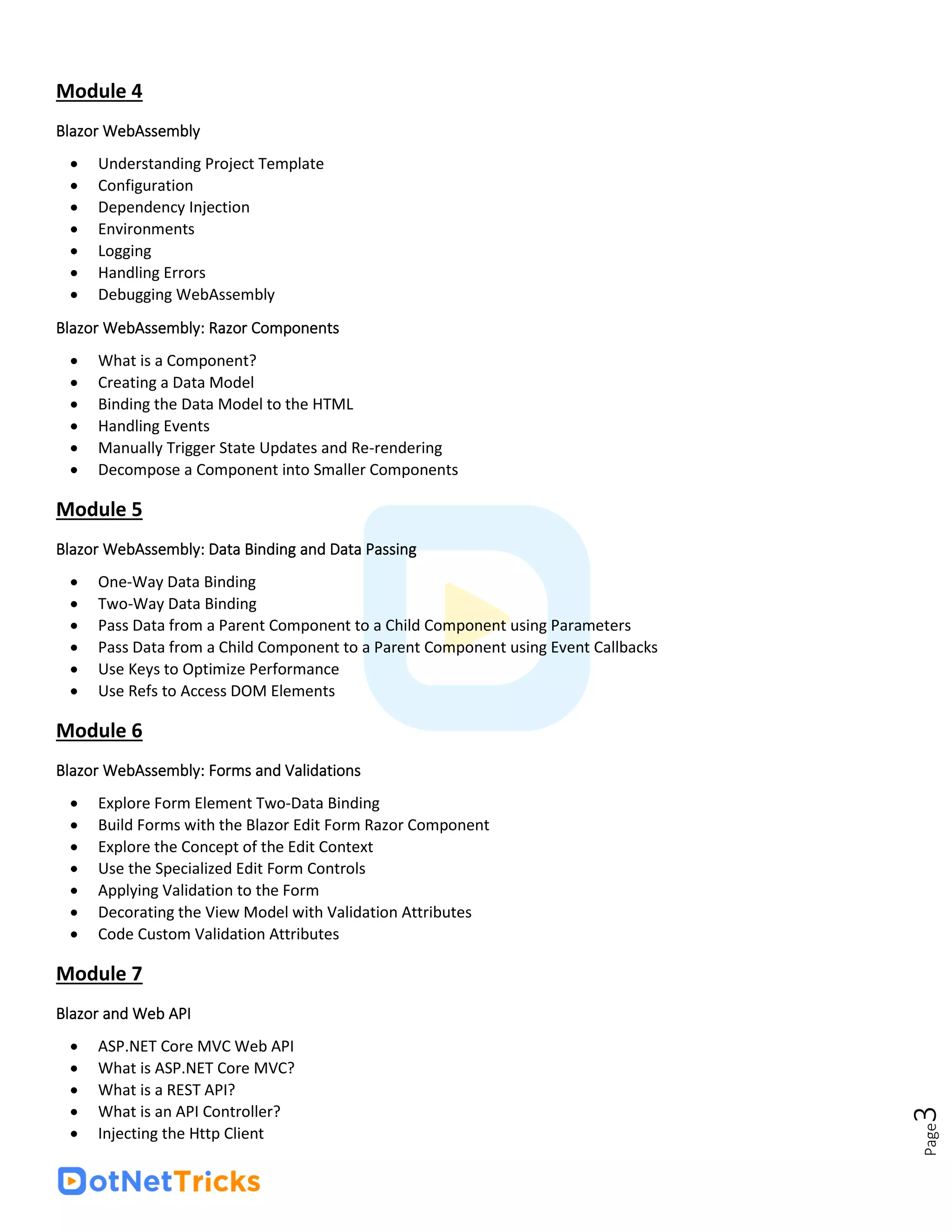 Module 4

Blazor WebAssembly

- Understanding Project Template
- Configuration
- Dependency Injection
- Environments
- Logging
- Handling Errors
- Debugging WebAssembly

Blazor WebAssembly: Razor Components

- What is a Component?
- Creating a Data Model
- Binding the Data Model to the HTML
- Handling Events
- Manually Trigger State Updates and Re-rendering
- Decompose a Component into Smaller Components

Module 5

Blazor WebAssembly: Data Binding and Data Passing

- One-Way Data Binding
- Two-Way Data Binding
- Pass Data from a Parent Component to a Child Component using Parameters
- Pass Data from a Child Component to a Parent Component using Event Callbacks
- Use Keys to Optimize Performance
- Use Refs to Access DOM Elements

Module 6

Blazor WebAssembly: Forms and Validations

- Explore Form Element Two-Data Binding
- Build Forms with the Blazor Edit Form Razor Component
- Explore the Concept of the Edit Context
- Use the Specialized Edit Form Controls
- Applying Validation to the Form
- Decorating the View Model with Validation Attributes
- Code Custom Validation Attributes

Module 7

Blazor and Web API

- ASP.NET Core MVC Web API
- What is ASP.NET Core MVC?
- What is a REST API?
- What is an API Controller?
- Injecting the Http Client

Page 3

DotNetTricks